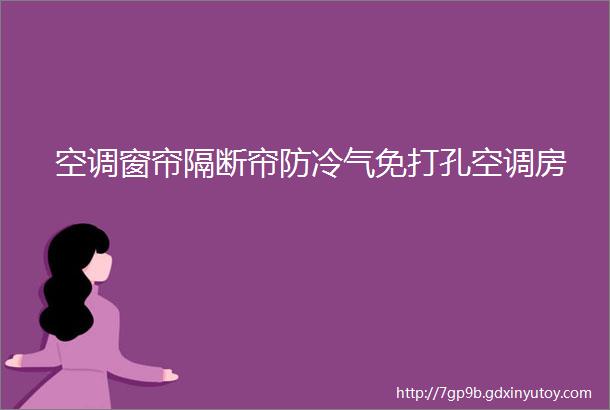 空调窗帘隔断帘防冷气免打孔空调房

http://7gp9b.gdxinyutoy.com